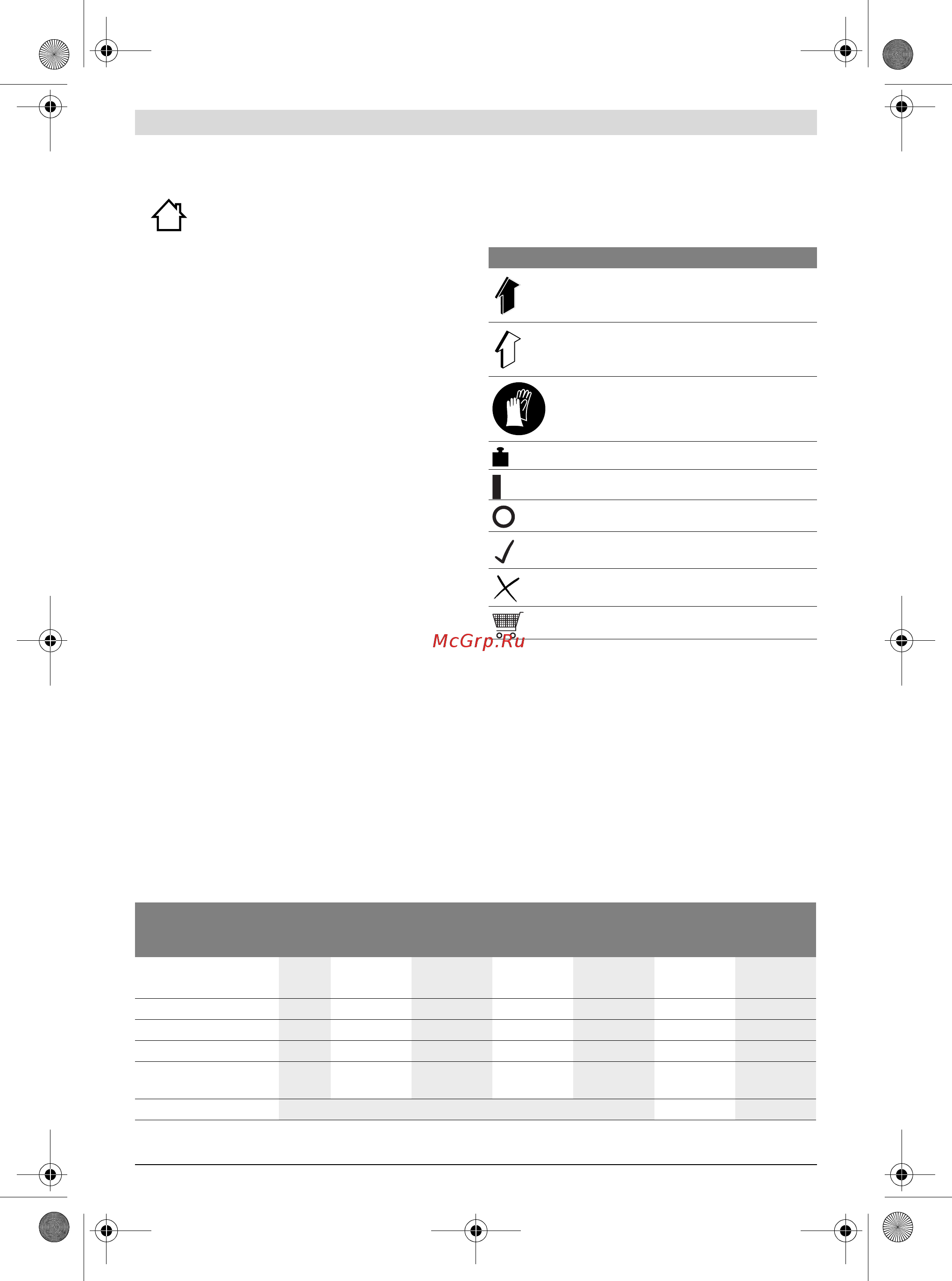 McGrp.Ru